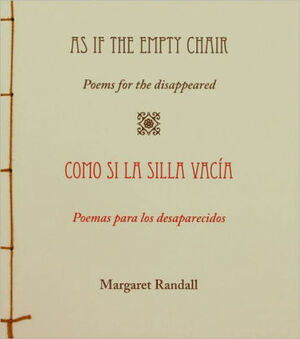 AS IF THE EMPTY CHAIR

Poems for the disappeared

COMO SI LA SILLA VACÍA

Poemas para los desaparecidos

Margaret Randall